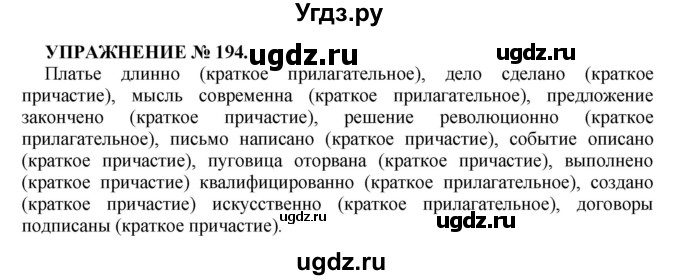 Угдз.ру

УПРАЖНЕНИЕ № 194. ugdz.ru ugdz.ru

Платье длинно (краткое прилагательное), дело сделано (краткое причастие), мысль современна (краткое прилагательное), предложение закончено (краткое причастие), решение революционно (краткое прилагательное), письмо написано (краткое причастие), событие описано (краткое причастие), пуговица оторвана (краткое причастие), выполнено (краткое причастие) квалифицированно (краткое прилагательное), создано (краткое причастие) искусственно (краткое прилагательное), договоры подписаны (краткое причастие). ugdz.ru ugdz.ru

ugdz.ru